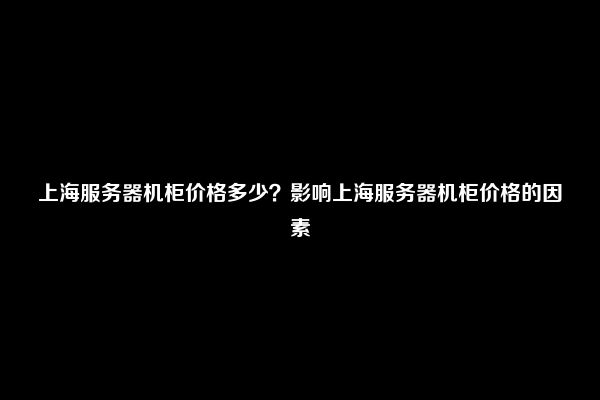 上海服务器机柜价格多少？影响上海服务器机柜价格的因素